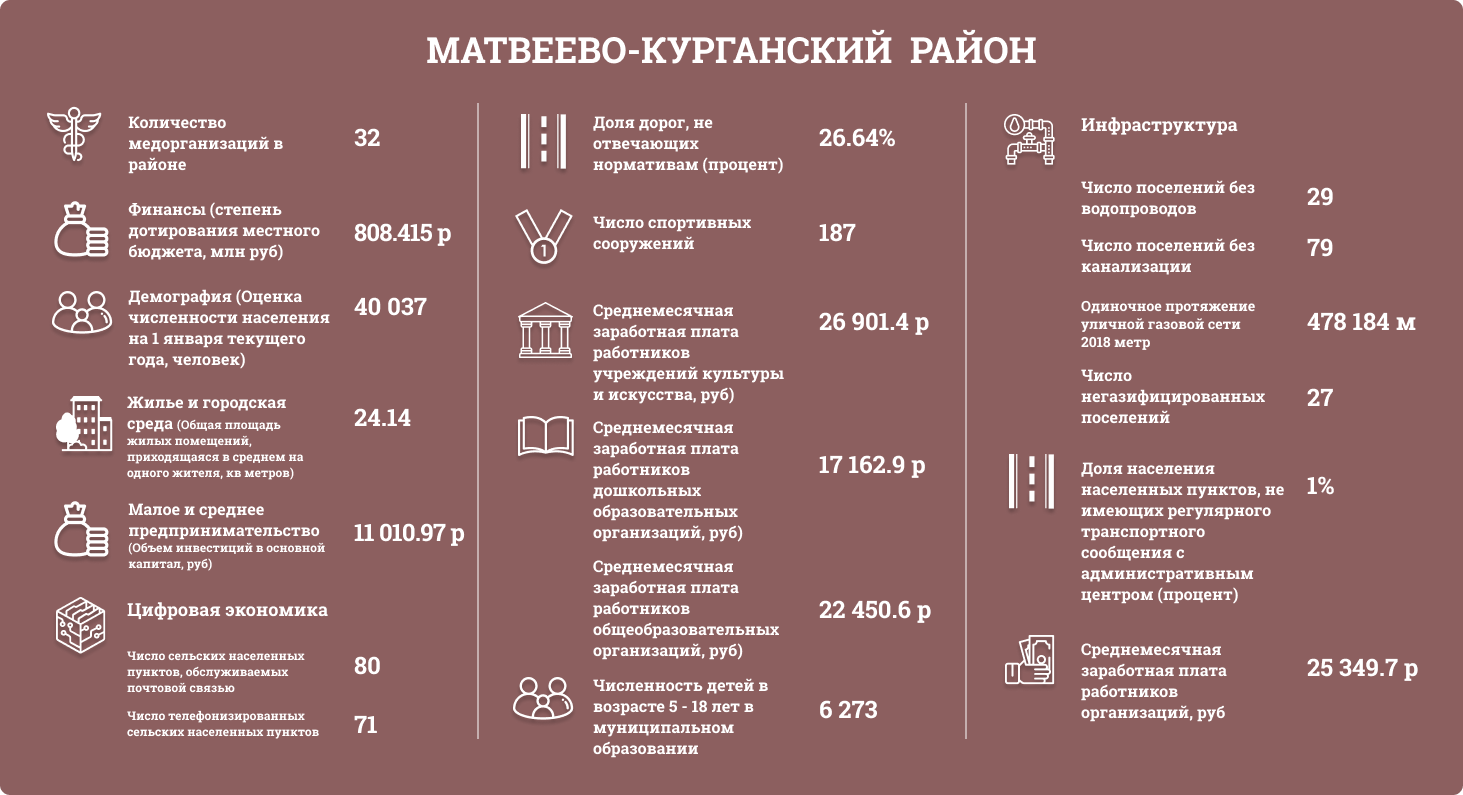 МАТВЕЕВО-КУРГАНСКИЙ РАЙОН

Количество медорганизаций в районе 32

Финансы (степень дотирования местного бюджета, млн руб) 808.415 р

Демография (Оценка численности населения на 1 января текущего года, человек) 40 037

Жилье и городская среда (Общая площадь жилых помещений, приходящаяся в среднем на одного жителя, кв метров) 24.14

Малое и среднее предпринимательство (Объем инвестиций в основной капитал, руб) 11 010.97 р

Цифровая экономика

Число сельских населенных пунктов, обслуживаемых почтовой связью 80

Число телефонизированных сельских населенных пунктов 71

Доля дорог, не отвечающих нормативам (процент) 26.64%

Число спортивных сооружений 187

Среднемесячная заработная плата работников учреждений культуры и искусства, руб) 26 901.4 р

Среднемесячная заработная плата работников дошкольных образовательных организаций, руб) 17 162.9 р

Среднемесячная заработная плата работников общеобразовательных организаций, руб) 22 450.6 р

Численность детей в возрасте 5 - 18 лет в муниципальном образовании 6 273

Инфраструктура

Число поселений без водопроводов 29

Число поселений без канализации 79

Одиночное протяжение уличной газовой сети 2018 метр 478 184 м

Число негазифицированных поселений 27

Доля населения населенных пунктов, не имеющих регулярного транспортного сообщения с административным центром (процент) 1%

Среднемесячная заработная плата работников организаций, руб 25 349.7 р